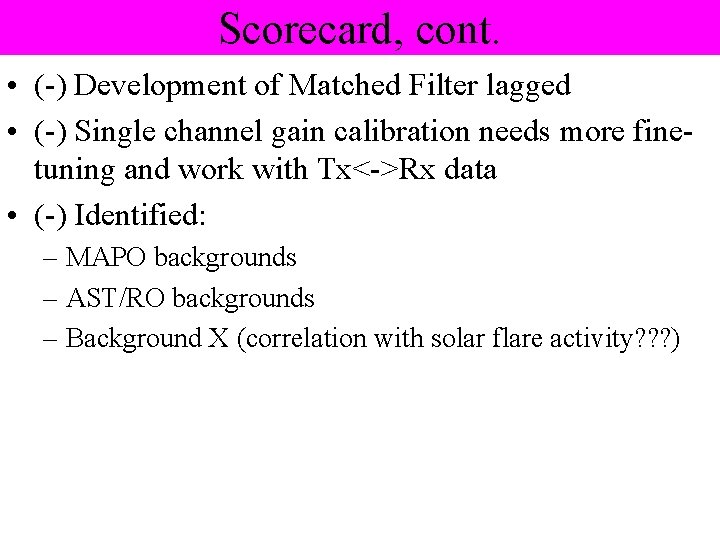 Scorecard, cont.

• (-) Development of Matched Filter lagged
• (-) Single channel gain calibration needs more fine-tuning and work with Tx<->Rx data
• (-) Identified:
– MAPO backgrounds
– AST/RO backgrounds
– Background X (correlation with solar flare activity???)